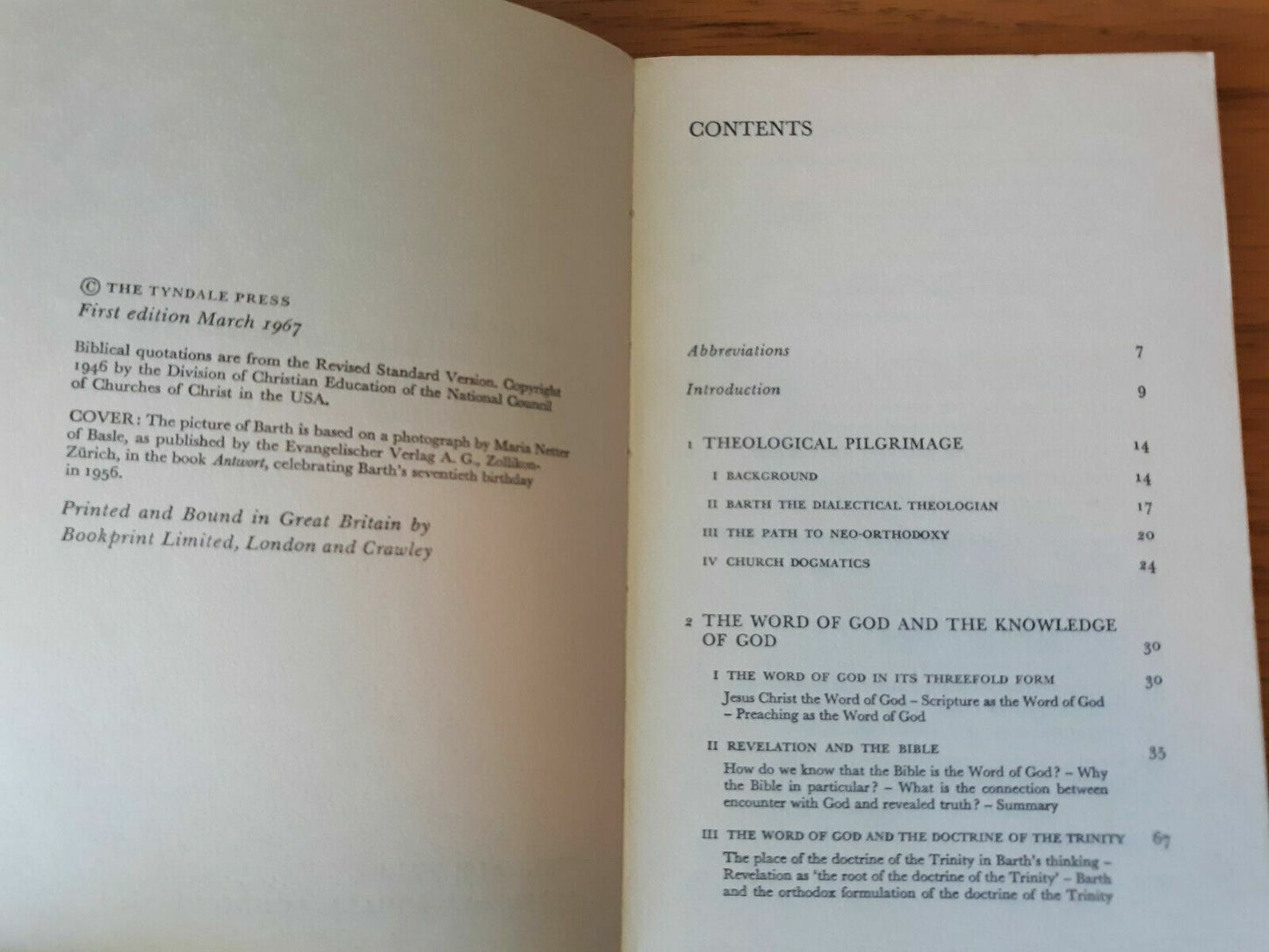 © THE TYNDALE PRESS
First edition March 1967

Biblical quotations are from the Revised Standard Version. Copyright 1946 by the Division of Christian Education of the National Council of Churches of Christ in the USA.

COVER: The picture of Barth is based on a photograph by Maria Netter of Basle, as published by the Evangelischer Verlag A. G., Zollikon-Zürich, in the book Antwort, celebrating Barth's seventieth birthday in 1956.

Printed and Bound in Great Britain by
Bookprint Limited, London and Crawley

CONTENTS

Abbreviations 7

Introduction 9

1 THEOLOGICAL PILGRIMAGE 14

I BACKGROUND 14

II BARTH THE DIALECTICAL THEOLOGIAN 17

III THE PATH TO NEO-ORTHODOXY 20

IV CHURCH DOGMATICS 24

2 THE WORD OF GOD AND THE KNOWLEDGE OF GOD 30

I THE WORD OF GOD IN ITS THREEFOLD FORM 30
Jesus Christ the Word of God - Scripture as the Word of God - Preaching as the Word of God

II REVELATION AND THE BIBLE 35
How do we know that the Bible is the Word of God? - Why the Bible in particular? - What is the connection between encounter with God and revealed truth? - Summary

III THE WORD OF GOD AND THE DOCTRINE OF THE TRINITY 67
The place of the doctrine of the Trinity in Barth's thinking - Revelation as 'the root of the doctrine of the Trinity' - Barth and the orthodox formulation of the doctrine of the Trinity